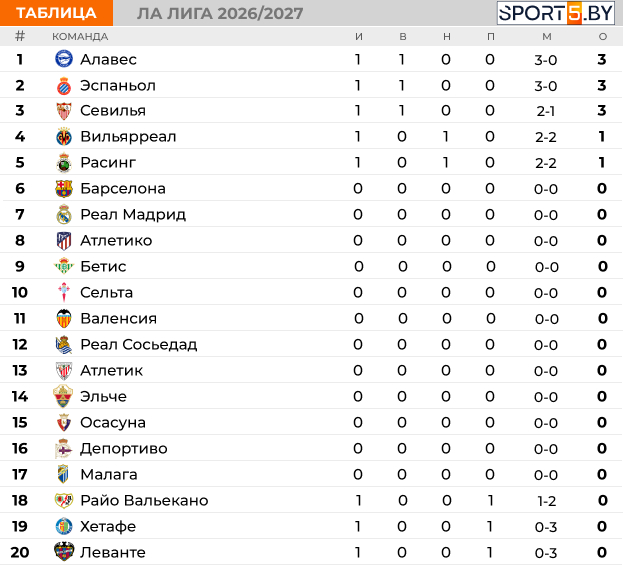 ТАБЛИЦА ЛА ЛИГА 2026/2027 SPORT5.BY

| # | КОМАНДА | И | В | Н | П | М | О |
|---|---|---|---|---|---|---|---|
| 1 | Алавес | 1 | 1 | 0 | 0 | 3-0 | 3 |
| 2 | Эспаньол | 1 | 1 | 0 | 0 | 3-0 | 3 |
| 3 | Севилья | 1 | 1 | 0 | 0 | 2-1 | 3 |
| 4 | Вильярреал | 1 | 0 | 1 | 0 | 2-2 | 1 |
| 5 | Расинг | 1 | 0 | 1 | 0 | 2-2 | 1 |
| 6 | Барселона | 0 | 0 | 0 | 0 | 0-0 | 0 |
| 7 | Реал Мадрид | 0 | 0 | 0 | 0 | 0-0 | 0 |
| 8 | Атлетико | 0 | 0 | 0 | 0 | 0-0 | 0 |
| 9 | Бетис | 0 | 0 | 0 | 0 | 0-0 | 0 |
| 10 | Сельта | 0 | 0 | 0 | 0 | 0-0 | 0 |
| 11 | Валенсия | 0 | 0 | 0 | 0 | 0-0 | 0 |
| 12 | Реал Сосьедад | 0 | 0 | 0 | 0 | 0-0 | 0 |
| 13 | Атлетик | 0 | 0 | 0 | 0 | 0-0 | 0 |
| 14 | Эльче | 0 | 0 | 0 | 0 | 0-0 | 0 |
| 15 | Осасуна | 0 | 0 | 0 | 0 | 0-0 | 0 |
| 16 | Депортиво | 0 | 0 | 0 | 0 | 0-0 | 0 |
| 17 | Малага | 0 | 0 | 0 | 0 | 0-0 | 0 |
| 18 | Райо Вальекано | 1 | 0 | 0 | 1 | 1-2 | 0 |
| 19 | Хетафе | 1 | 0 | 0 | 1 | 0-3 | 0 |
| 20 | Леванте | 1 | 0 | 0 | 1 | 0-3 | 0 |